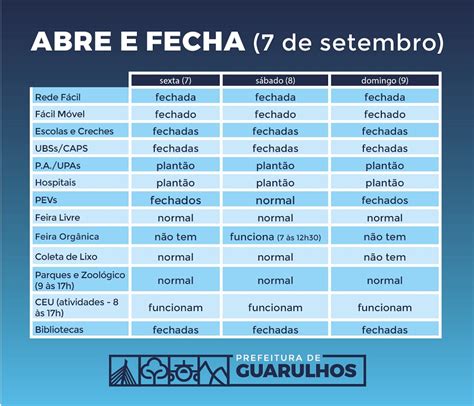 ABRE E FECHA (7 de setembro)

| | sexta (7) | sábado (8) | domingo (9) |
|---|---|---|---|
| Rede Fácil | fechada | fechada | fechada |
| Fácil Móvel | fechado | fechado | fechado |
| Escolas e Creches | fechadas | fechadas | fechadas |
| UBSs/CAPS | fechadas | fechadas | fechadas |
| P.A./UPAs | plantão | plantão | plantão |
| Hospitais | plantão | plantão | plantão |
| PEVs | fechados | normal | fechados |
| Feira Livre | normal | normal | normal |
| Feira Orgânica | não tem | funciona (7 às 12h30) | não tem |
| Coleta de Lixo | normal | normal | não tem |
| Parques e Zoológico (9 às 17h) | normal | normal | normal |
| CEU (atividades - 8 às 17h) | funcionam | funcionam | funcionam |
| Bibliotecas | fechadas | fechadas | fechadas |

PREFEITURA DE GUARULHOS